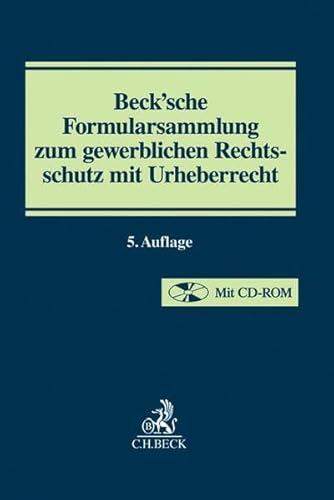 Beck'sche Formularsammlung zum gewerblichen Rechtsschutz mit Urheberrecht

5. Auflage

Mit CD-ROM

B

C.H.BECK